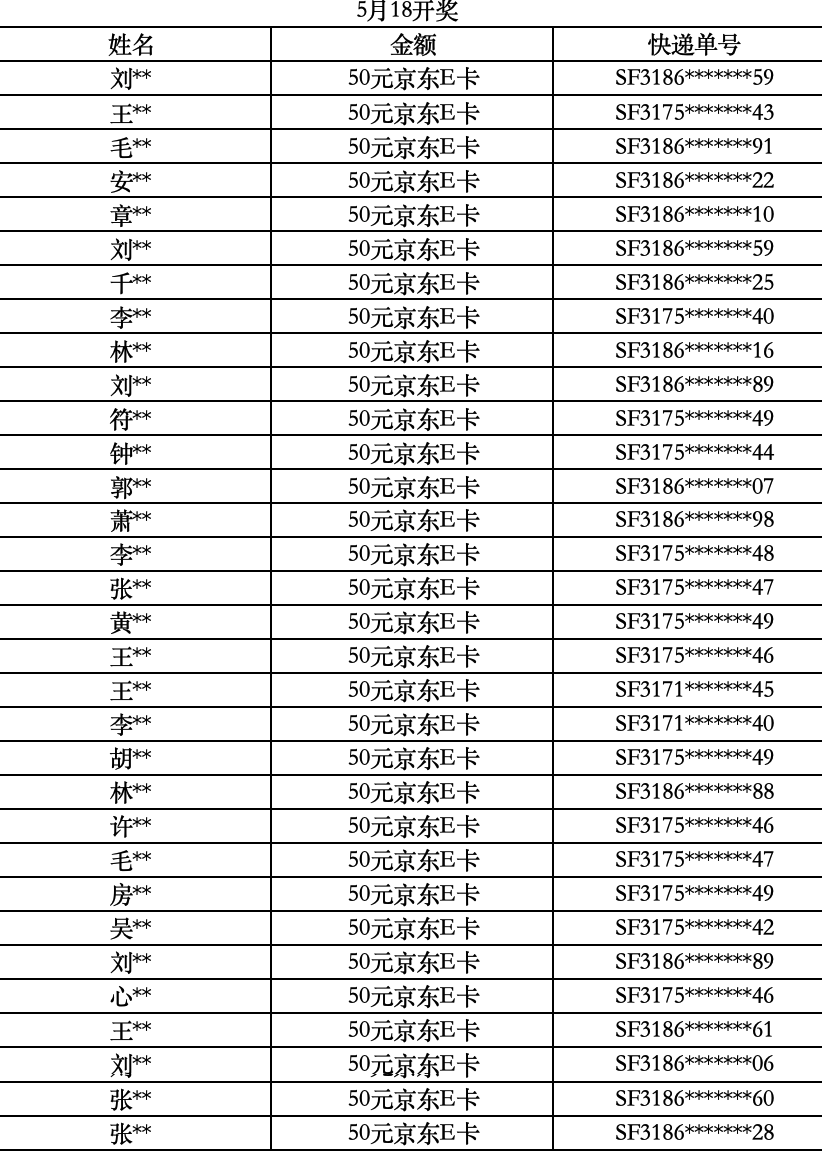 5月18开奖

| 姓名 | 金额 | 快递单号 |
|---|---|---|
| 刘** | 50元京东E卡 | SF3186*******59 |
| 王** | 50元京东E卡 | SF3175*******43 |
| 毛** | 50元京东E卡 | SF3186*******91 |
| 安** | 50元京东E卡 | SF3186*******22 |
| 章** | 50元京东E卡 | SF3186*******10 |
| 刘** | 50元京东E卡 | SF3186*******59 |
| 千** | 50元京东E卡 | SF3186*******25 |
| 李** | 50元京东E卡 | SF3175*******40 |
| 林** | 50元京东E卡 | SF3186*******16 |
| 刘** | 50元京东E卡 | SF3186*******89 |
| 符** | 50元京东E卡 | SF3175*******49 |
| 钟** | 50元京东E卡 | SF3175*******44 |
| 郭** | 50元京东E卡 | SF3186*******07 |
| 萧** | 50元京东E卡 | SF3186*******98 |
| 李** | 50元京东E卡 | SF3175*******48 |
| 张** | 50元京东E卡 | SF3175*******47 |
| 黄** | 50元京东E卡 | SF3175*******49 |
| 王** | 50元京东E卡 | SF3175*******46 |
| 王** | 50元京东E卡 | SF3171*******45 |
| 李** | 50元京东E卡 | SF3171*******40 |
| 胡** | 50元京东E卡 | SF3175*******49 |
| 林** | 50元京东E卡 | SF3186*******88 |
| 许** | 50元京东E卡 | SF3175*******46 |
| 毛** | 50元京东E卡 | SF3175*******47 |
| 房** | 50元京东E卡 | SF3175*******49 |
| 吴** | 50元京东E卡 | SF3175*******42 |
| 刘** | 50元京东E卡 | SF3186*******89 |
| 心** | 50元京东E卡 | SF3175*******46 |
| 王** | 50元京东E卡 | SF3186*******61 |
| 刘** | 50元京东E卡 | SF3186*******06 |
| 张** | 50元京东E卡 | SF3186*******60 |
| 张** | 50元京东E卡 | SF3186*******28 |